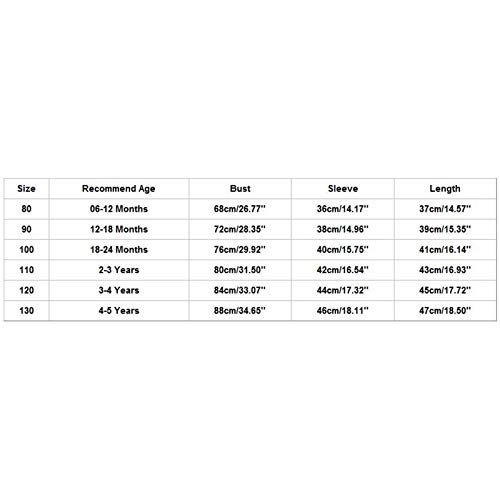 | Size | Recommend Age | Bust | Sleeve | Length |
|---|---|---|---|---|
| 80 | 06-12 Months | 68cm/26.77'' | 36cm/14.17'' | 37cm/14.57'' |
| 90 | 12-18 Months | 72cm/28.35'' | 38cm/14.96'' | 39cm/15.35'' |
| 100 | 18-24 Months | 76cm/29.92'' | 40cm/15.75'' | 41cm/16.14'' |
| 110 | 2-3 Years | 80cm/31.50'' | 42cm/16.54'' | 43cm/16.93'' |
| 120 | 3-4 Years | 84cm/33.07'' | 44cm/17.32'' | 45cm/17.72'' |
| 130 | 4-5 Years | 88cm/34.65'' | 46cm/18.11'' | 47cm/18.50'' |